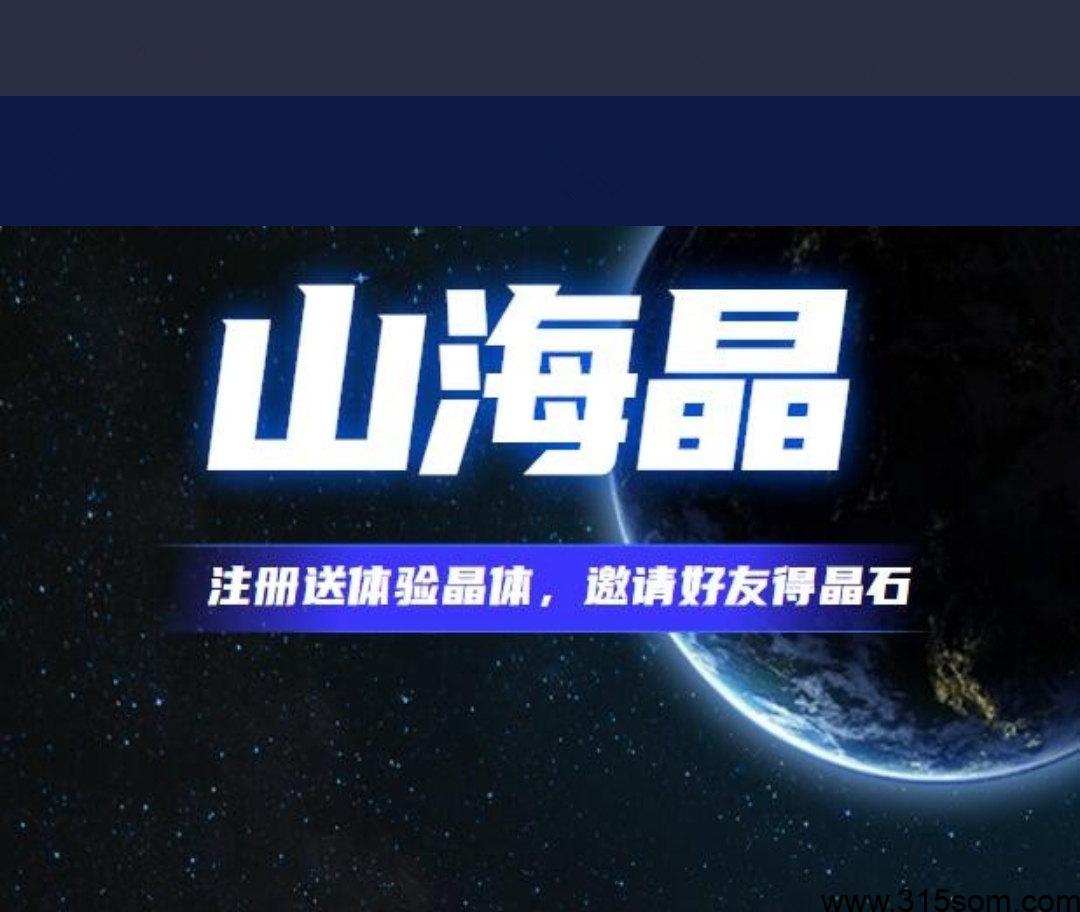 山海晶

注册送体验晶体，邀请好友得晶石

www.315som.com